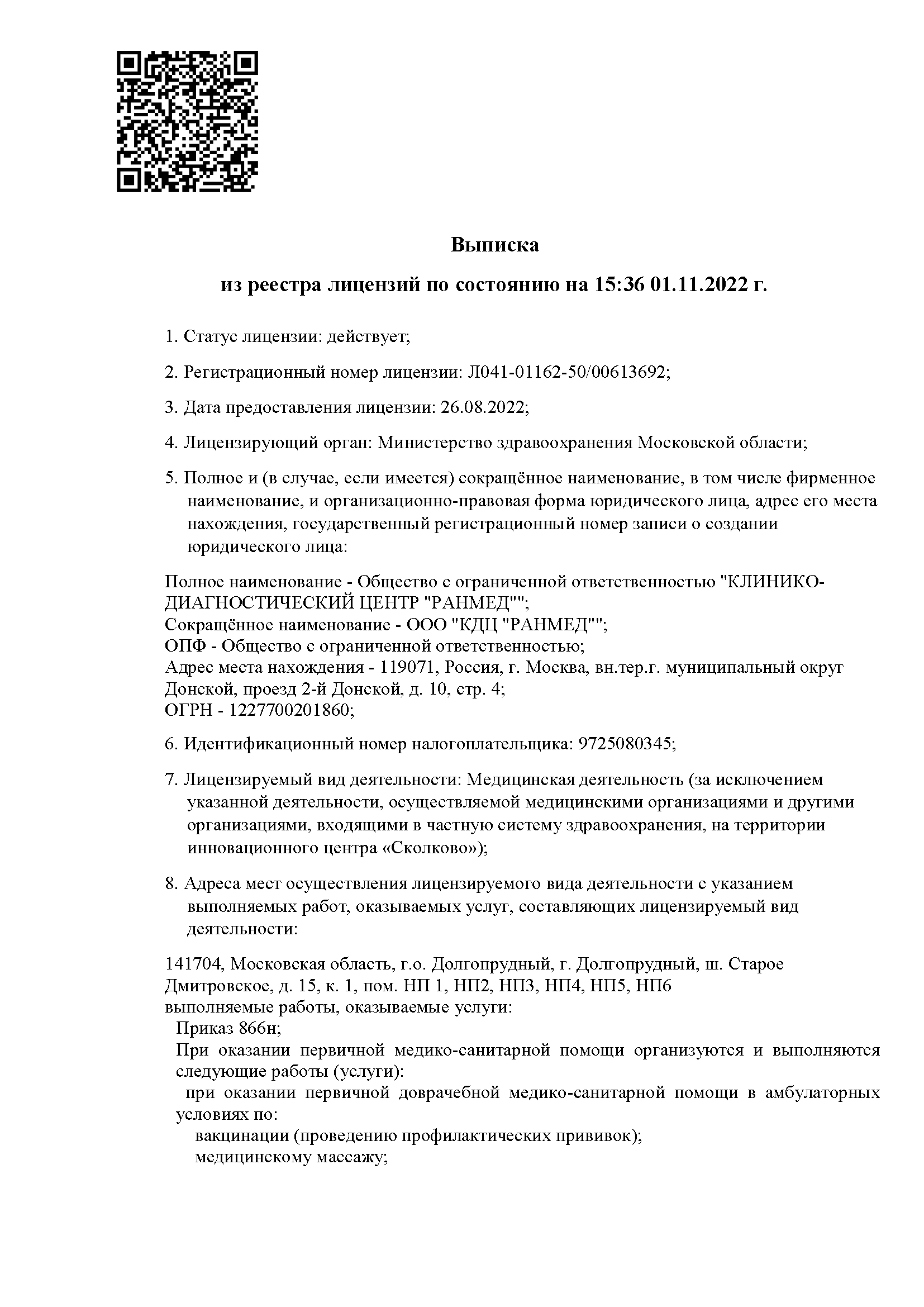 Выписка

из реестра лицензий по состоянию на 15:36 01.11.2022 г.

1. Статус лицензии: действует;

2. Регистрационный номер лицензии: Л041-01162-50/00613692;

3. Дата предоставления лицензии: 26.08.2022;

4. Лицензирующий орган: Министерство здравоохранения Московской области;

5. Полное и (в случае, если имеется) сокращённое наименование, в том числе фирменное наименование, и организационно-правовая форма юридического лица, адрес его места нахождения, государственный регистрационный номер записи о создании юридического лица:

Полное наименование - Общество с ограниченной ответственностью "КЛИНИКО-ДИАГНОСТИЧЕСКИЙ ЦЕНТР "РАНМЕД"";
Сокращённое наименование - ООО "КДЦ "РАНМЕД"";
ОПФ - Общество с ограниченной ответственностью;
Адрес места нахождения - 119071, Россия, г. Москва, вн.тер.г. муниципальный округ Донской, проезд 2-й Донской, д. 10, стр. 4;
ОГРН - 1227700201860;

6. Идентификационный номер налогоплательщика: 9725080345;

7. Лицензируемый вид деятельности: Медицинская деятельность (за исключением указанной деятельности, осуществляемой медицинскими организациями и другими организациями, входящими в частную систему здравоохранения, на территории инновационного центра «Сколково»);

8. Адреса мест осуществления лицензируемого вида деятельности с указанием выполняемых работ, оказываемых услуг, составляющих лицензируемый вид деятельности:

141704, Московская область, г.о. Долгопрудный, г. Долгопрудный, ш. Старое Дмитровское, д. 15, к. 1, пом. НП 1, НП2, НП3, НП4, НП5, НП6
выполняемые работы, оказываемые услуги:
Приказ 866н;
При оказании первичной медико-санитарной помощи организуются и выполняются следующие работы (услуги):
при оказании первичной доврачебной медико-санитарной помощи в амбулаторных условиях по:
вакцинации (проведению профилактических прививок);
медицинскому массажу;